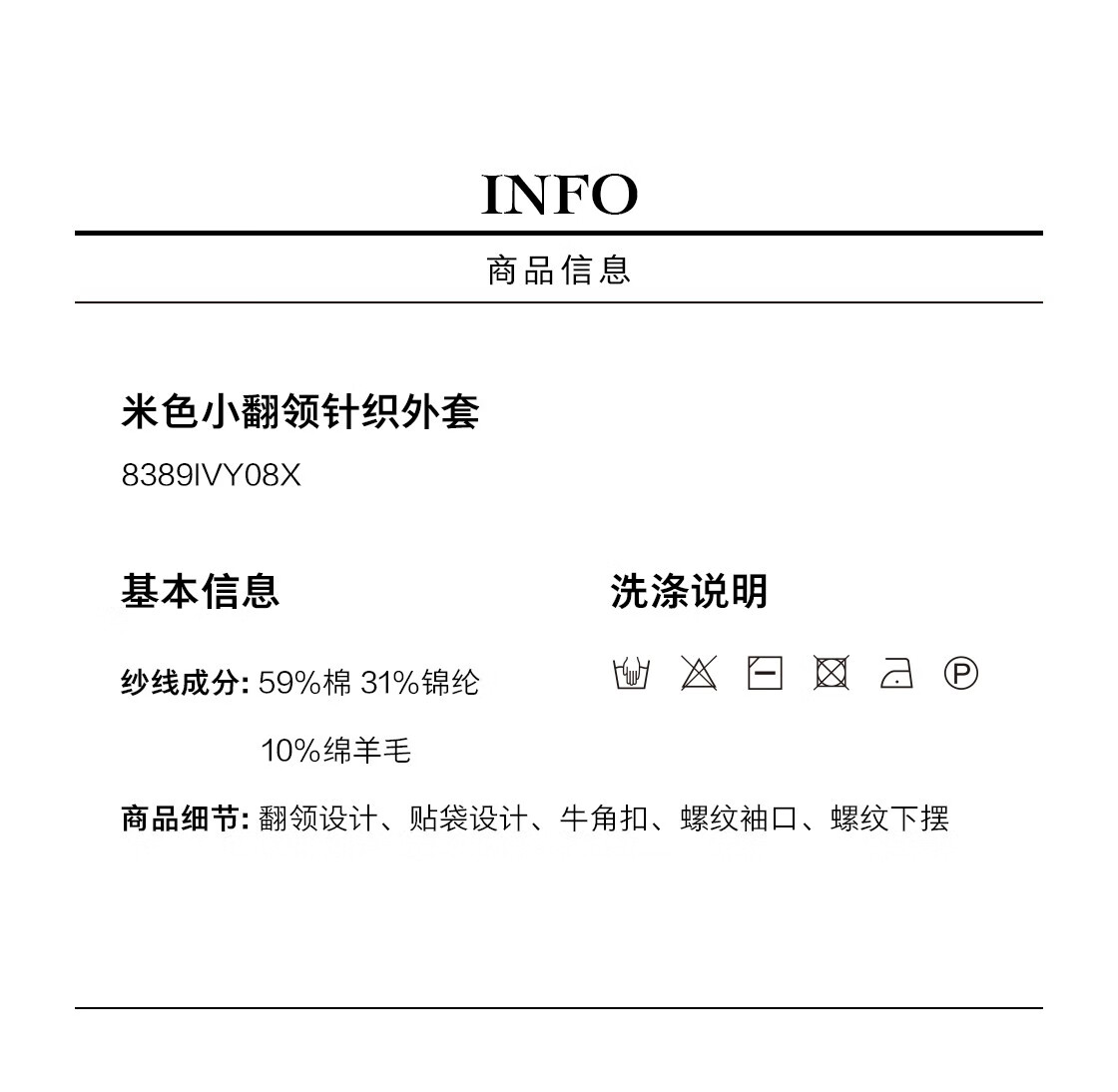 INFO

商品信息

米色小翻领针织外套

8389IVY08X

基本信息

纱线成分: 59%棉 31%锦纶
10%绵羊毛

商品细节: 翻领设计、贴袋设计、牛角扣、螺纹袖口、螺纹下摆

洗涤说明

P